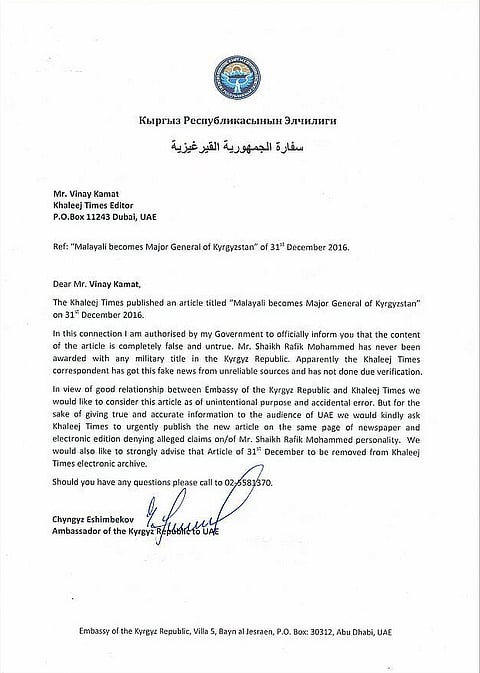 Кыргыз Республикасынын Элчилиги
سفارة الجمهورية القيرغيزية

Mr. Vinay Kamat
Khaleej Times Editor
P.O.Box 11243 Dubai, UAE

Ref: "Malayali becomes Major General of Kyrgyzstan" of 31$^{st}$ December 2016.

Dear Mr. Vinay Kamat,

The Khaleej Times published an article titled "Malayali becomes Major General of Kyrgyzstan" on 31$^{st}$ December 2016.

In this connection I am authorised by my Government to officially inform you that the content of the article is completely false and untrue. Mr. Shaikh Rafik Mohammed has never been awarded with any military title in the Kyrgyz Republic. Apparently the Khaleej Times correspondent has got this fake news from unreliable sources and has not done due verification.

In view of good relationship between Embassy of the Kyrgyz Republic and Khaleej Times we would like to consider this article as of unintentional purpose and accidental error. But for the sake of giving true and accurate information to the audience of UAE we would kindly ask Khaleej Times to urgently publish the new article on the same page of newspaper and electronic edition denying alleged claims on/of Mr. Shaikh Rafik Mohammed personality. We would also like to strongly advise that Article of 31$^{st}$ December to be removed from Khaleej Times electronic archive.

Should you have any questions please call to 02-5581370.

Chyngyz Eshimbekov
Ambassador of the Kyrgyz Republic to UAE

Embassy of the Kyrgyz Republic, Villa 5, Bayn al Jesraen, P.O. Box: 30312, Abu Dhabi, UAE